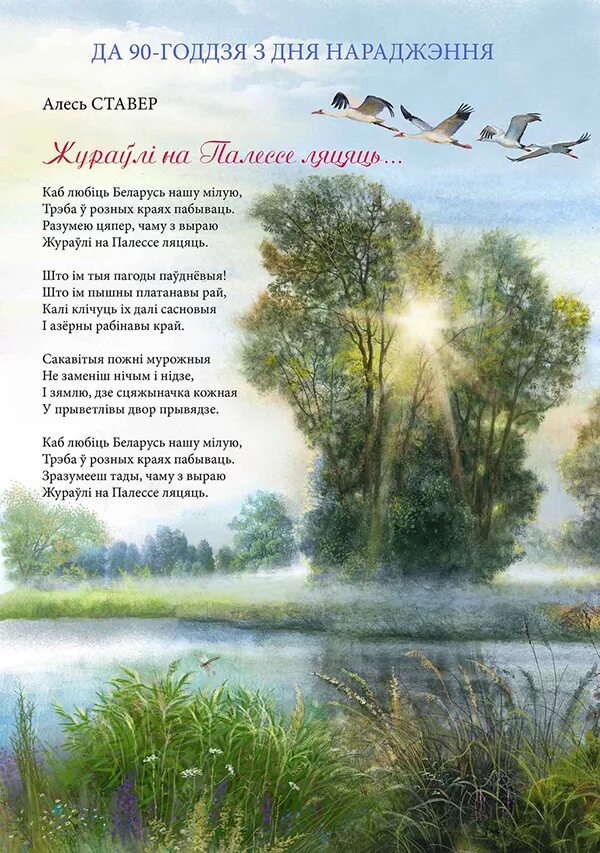 ДА 90-ГОДДЗЯ З ДНЯ НАРАДЖЭННЯ

Алесь СТАВЕР

Жураўлі на Палессе ляцяць...

Каб любіць Беларусь нашу мілую,
Трэба ў розных краях пабываць.
Разумею цяпер, чаму з выраю
Жураўлі на Палессе ляцяць.

Што ім тыя пагоды паўднёвыя!
Што ім пышны платанавы рай,
Калі клічуць іх далі сасновыя
І азёрны рабінавы край.

Сакавітыя пожні мурожныя
Не заменіш нічым і нідзе,
І зямлю, дзе сцяжыначка кожная
У прыветлівы двор прывядзе.

Каб любіць Беларусь нашу мілую,
Трэба ў розных краях пабываць.
Зразумееш тады, чаму з выраю
Жураўлі на Палессе ляцяць.